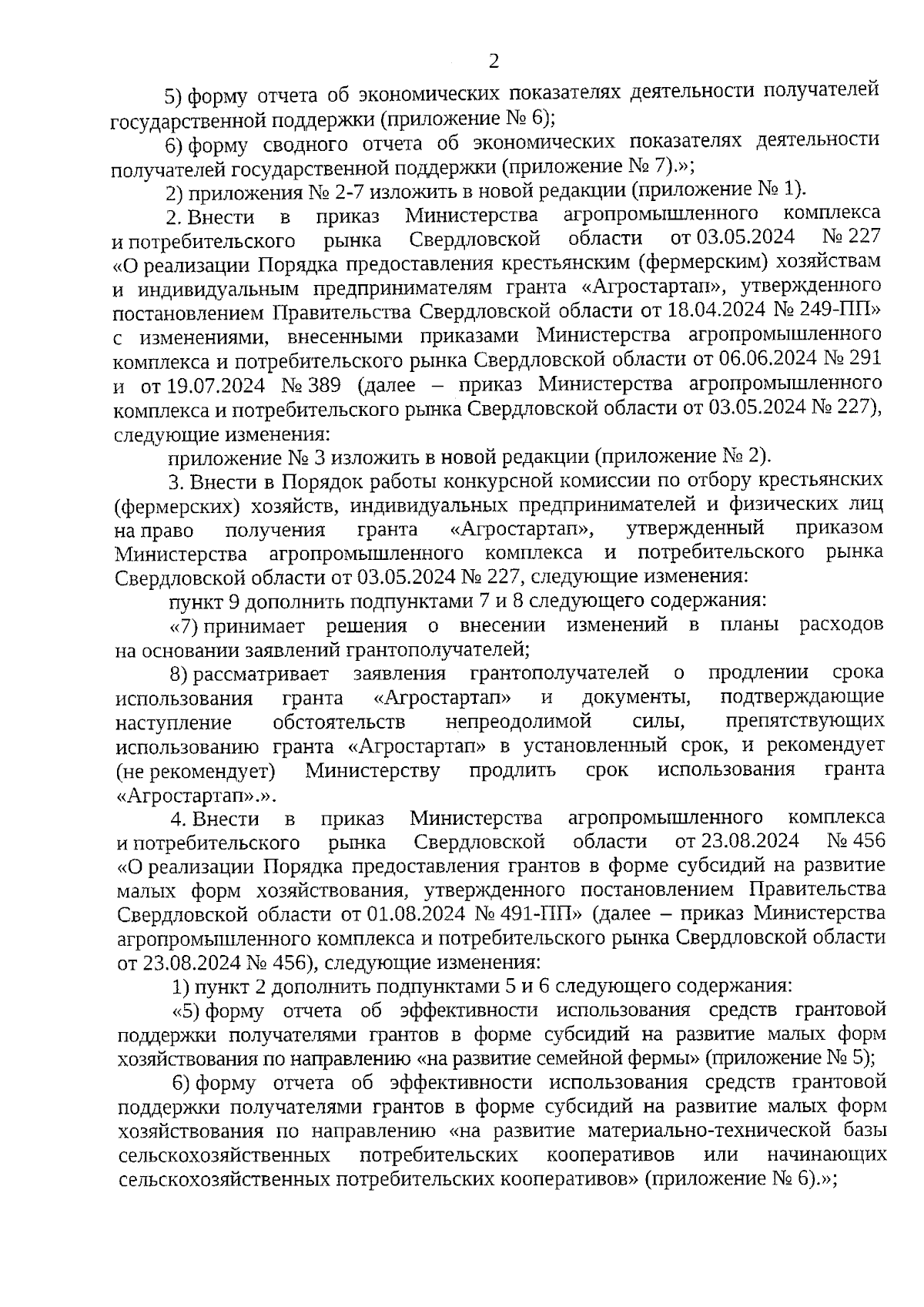 2

5) форму отчета об экономических показателях деятельности получателей государственной поддержки (приложение № 6);

6) форму сводного отчета об экономических показателях деятельности получателей государственной поддержки (приложение № 7).»;

2) приложения № 2-7 изложить в новой редакции (приложение № 1).

2. Внести в приказ Министерства агропромышленного комплекса и потребительского рынка Свердловской области от 03.05.2024 № 227 «О реализации Порядка предоставления крестьянским (фермерским) хозяйствам и индивидуальным предпринимателям гранта «Агростартап», утвержденного постановлением Правительства Свердловской области от 18.04.2024 № 249-ПП» с изменениями, внесенными приказами Министерства агропромышленного комплекса и потребительского рынка Свердловской области от 06.06.2024 № 291 и от 19.07.2024 № 389 (далее – приказ Министерства агропромышленного комплекса и потребительского рынка Свердловской области от 03.05.2024 № 227), следующие изменения:

приложение № 3 изложить в новой редакции (приложение № 2).

3. Внести в Порядок работы конкурсной комиссии по отбору крестьянских (фермерских) хозяйств, индивидуальных предпринимателей и физических лиц на право получения гранта «Агростартап», утвержденный приказом Министерства агропромышленного комплекса и потребительского рынка Свердловской области от 03.05.2024 № 227, следующие изменения:

пункт 9 дополнить подпунктами 7 и 8 следующего содержания:

«7) принимает решения о внесении изменений в планы расходов на основании заявлений грантополучателей;

8) рассматривает заявления грантополучателей о продлении срока использования гранта «Агростартап» и документы, подтверждающие наступление обстоятельств непреодолимой силы, препятствующих использованию гранта «Агростартап» в установленный срок, и рекомендует (не рекомендует) Министерству продлить срок использования гранта «Агростартап».».

4. Внести в приказ Министерства агропромышленного комплекса и потребительского рынка Свердловской области от 23.08.2024 № 456 «О реализации Порядка предоставления грантов в форме субсидий на развитие малых форм хозяйствования, утвержденного постановлением Правительства Свердловской области от 01.08.2024 № 491-ПП» (далее – приказ Министерства агропромышленного комплекса и потребительского рынка Свердловской области от 23.08.2024 № 456), следующие изменения:

1) пункт 2 дополнить подпунктами 5 и 6 следующего содержания:

«5) форму отчета об эффективности использования средств грантовой поддержки получателями грантов в форме субсидий на развитие малых форм хозяйствования по направлению «на развитие семейной фермы» (приложение № 5);

6) форму отчета об эффективности использования средств грантовой поддержки получателями грантов в форме субсидий на развитие малых форм хозяйствования по направлению «на развитие материально-технической базы сельскохозяйственных потребительских кооперативов или начинающих сельскохозяйственных потребительских кооперативов» (приложение № 6).»;